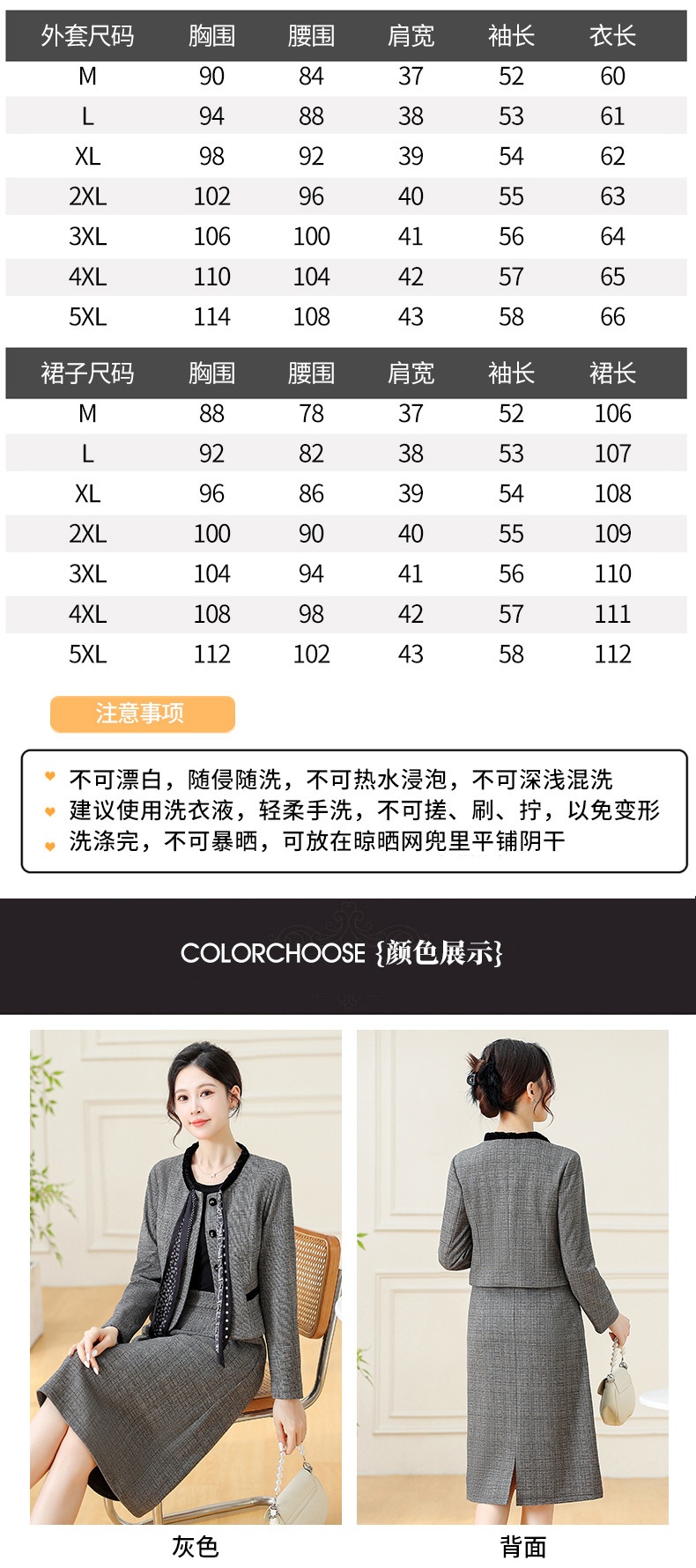 | 外套尺码 | 胸围 | 腰围 | 肩宽 | 袖长 | 衣长 |
|---|---|---|---|---|---|
| M | 90 | 84 | 37 | 52 | 60 |
| L | 94 | 88 | 38 | 53 | 61 |
| XL | 98 | 92 | 39 | 54 | 62 |
| 2XL | 102 | 96 | 40 | 55 | 63 |
| 3XL | 106 | 100 | 41 | 56 | 64 |
| 4XL | 110 | 104 | 42 | 57 | 65 |
| 5XL | 114 | 108 | 43 | 58 | 66 |

| 裙子尺码 | 胸围 | 腰围 | 肩宽 | 袖长 | 裙长 |
|---|---|---|---|---|---|
| M | 88 | 78 | 37 | 52 | 106 |
| L | 92 | 82 | 38 | 53 | 107 |
| XL | 96 | 86 | 39 | 54 | 108 |
| 2XL | 100 | 90 | 40 | 55 | 109 |
| 3XL | 104 | 94 | 41 | 56 | 110 |
| 4XL | 108 | 98 | 42 | 57 | 111 |
| 5XL | 112 | 102 | 43 | 58 | 112 |

注意事项

不可漂白，随侵随洗，不可热水浸泡，不可深浅混洗
建议使用洗衣液，轻柔手洗，不可搓、刷、拧，以免变形
洗涤完，不可暴晒，可放在晾晒网兜里平铺阴干

COLORCHOOSE {颜色展示}

灰色

背面